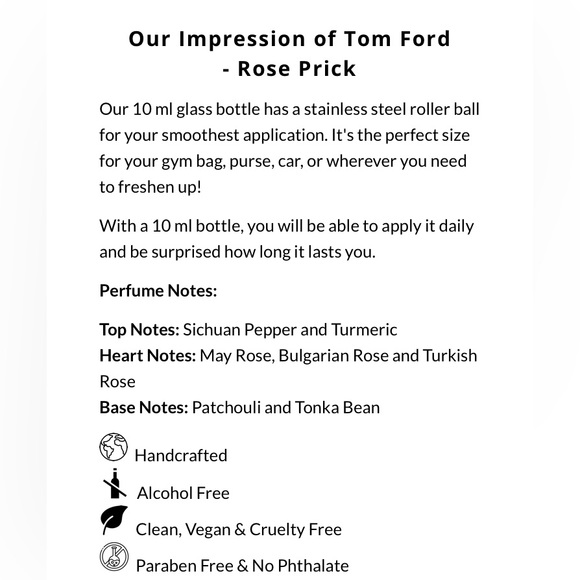 Our Impression of Tom Ford - Rose Prick

Our 10 ml glass bottle has a stainless steel roller ball for your smoothest application. It's the perfect size for your gym bag, purse, car, or wherever you need to freshen up!

With a 10 ml bottle, you will be able to apply it daily and be surprised how long it lasts you.

Perfume Notes:

Top Notes: Sichuan Pepper and Turmeric
Heart Notes: May Rose, Bulgarian Rose and Turkish Rose
Base Notes: Patchouli and Tonka Bean

Handcrafted

Alcohol Free

Clean, Vegan & Cruelty Free

Paraben Free & No Phthalate